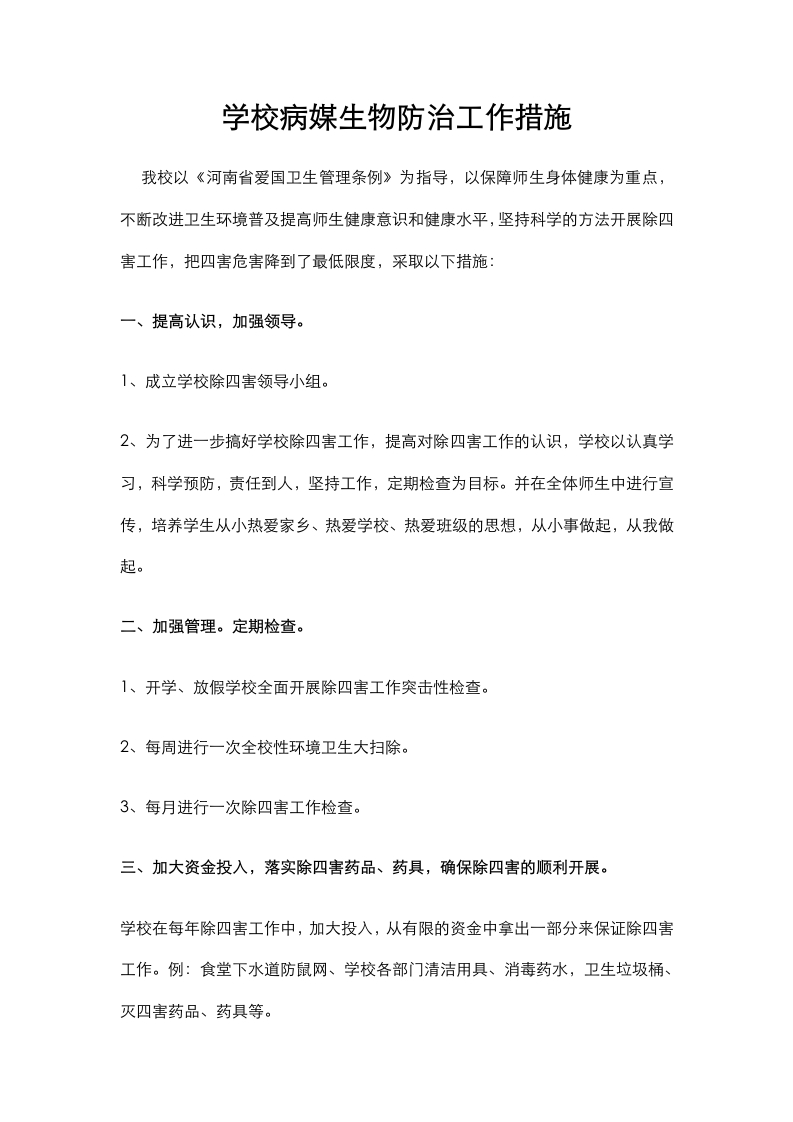 学校病媒生物防治工作措施

我校以《河南省爱国卫生管理条例》为指导，以保障师生身体健康为重点，不断改进卫生环境普及提高师生健康意识和健康水平，坚持科学的方法开展除四害工作，把四害危害降到了最低限度，采取以下措施：

一、提高认识，加强领导。

1、成立学校除四害领导小组。

2、为了进一步搞好学校除四害工作，提高对除四害工作的认识，学校以认真学习，科学预防，责任到人，坚持工作，定期检查为目标。并在全体师生中进行宣传，培养学生从小热爱家乡、热爱学校、热爱班级的思想，从小事做起，从我做起。

二、加强管理。定期检查。

1、开学、放假学校全面开展除四害工作突击性检查。

2、每周进行一次全校性环境卫生大扫除。

3、每月进行一次除四害工作检查。

三、加大资金投入，落实除四害药品、药具，确保除四害的顺利开展。

学校在每年除四害工作中，加大投入，从有限的资金中拿出一部分来保证除四害工作。例：食堂下水道防鼠网、学校各部门清洁用具、消毒药水，卫生垃圾桶、灭四害药品、药具等。